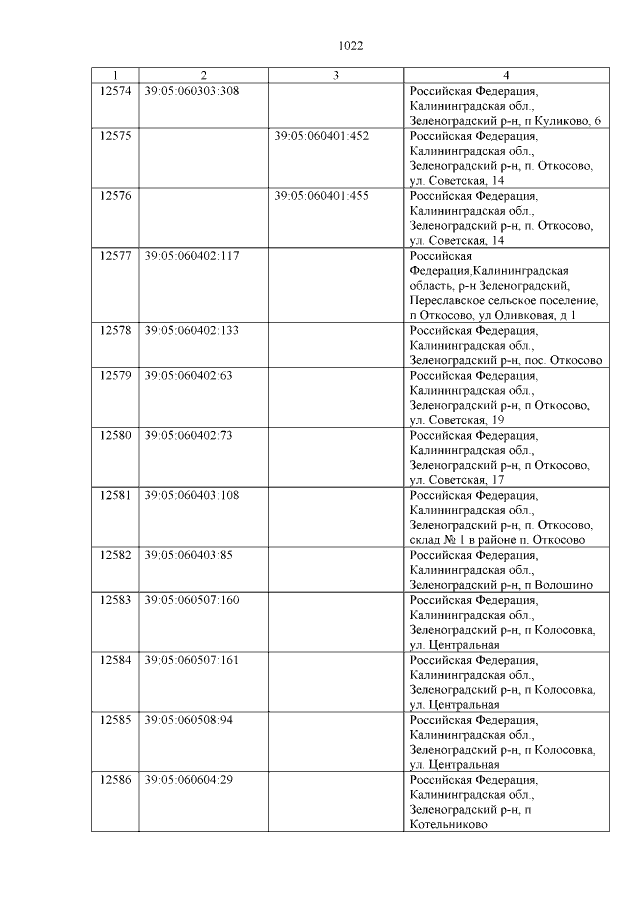 1022

| 1 | 2 | 3 | 4 |
|---|---|---|---|
| 12574 | 39:05:060303:308 |  | Российская Федерация, Калининградская обл., Зеленоградский р-н, п Куликово, 6 |
| 12575 |  | 39:05:060401:452 | Российская Федерация, Калининградская обл., Зеленоградский р-н, п. Откосово, ул. Советская, 14 |
| 12576 |  | 39:05:060401:455 | Российская Федерация, Калининградская обл., Зеленоградский р-н, п. Откосово, ул. Советская, 14 |
| 12577 | 39:05:060402:117 |  | Российская Федерация,Калининградская область, р-н Зеленоградский, Переславское сельское поселение, п Откосово, ул Оливковая, д 1 |
| 12578 | 39:05:060402:133 |  | Российская Федерация, Калининградская обл., Зеленоградский р-н, пос. Откосово |
| 12579 | 39:05:060402:63 |  | Российская Федерация, Калининградская обл., Зеленоградский р-н, п Откосово, ул. Советская, 19 |
| 12580 | 39:05:060402:73 |  | Российская Федерация, Калининградская обл., Зеленоградский р-н, п Откосово, ул. Советская, 17 |
| 12581 | 39:05:060403:108 |  | Российская Федерация, Калининградская обл., Зеленоградский р-н, п. Откосово, склад № 1 в районе п. Откосово |
| 12582 | 39:05:060403:85 |  | Российская Федерация, Калининградская обл., Зеленоградский р-н, п Волошино |
| 12583 | 39:05:060507:160 |  | Российская Федерация, Калининградская обл., Зеленоградский р-н, п Колосовка, ул. Центральная |
| 12584 | 39:05:060507:161 |  | Российская Федерация, Калининградская обл., Зеленоградский р-н, п Колосовка, ул. Центральная |
| 12585 | 39:05:060508:94 |  | Российская Федерация, Калининградская обл., Зеленоградский р-н, п Колосовка, ул. Центральная |
| 12586 | 39:05:060604:29 |  | Российская Федерация, Калининградская обл., Зеленоградский р-н, п Котельниково |